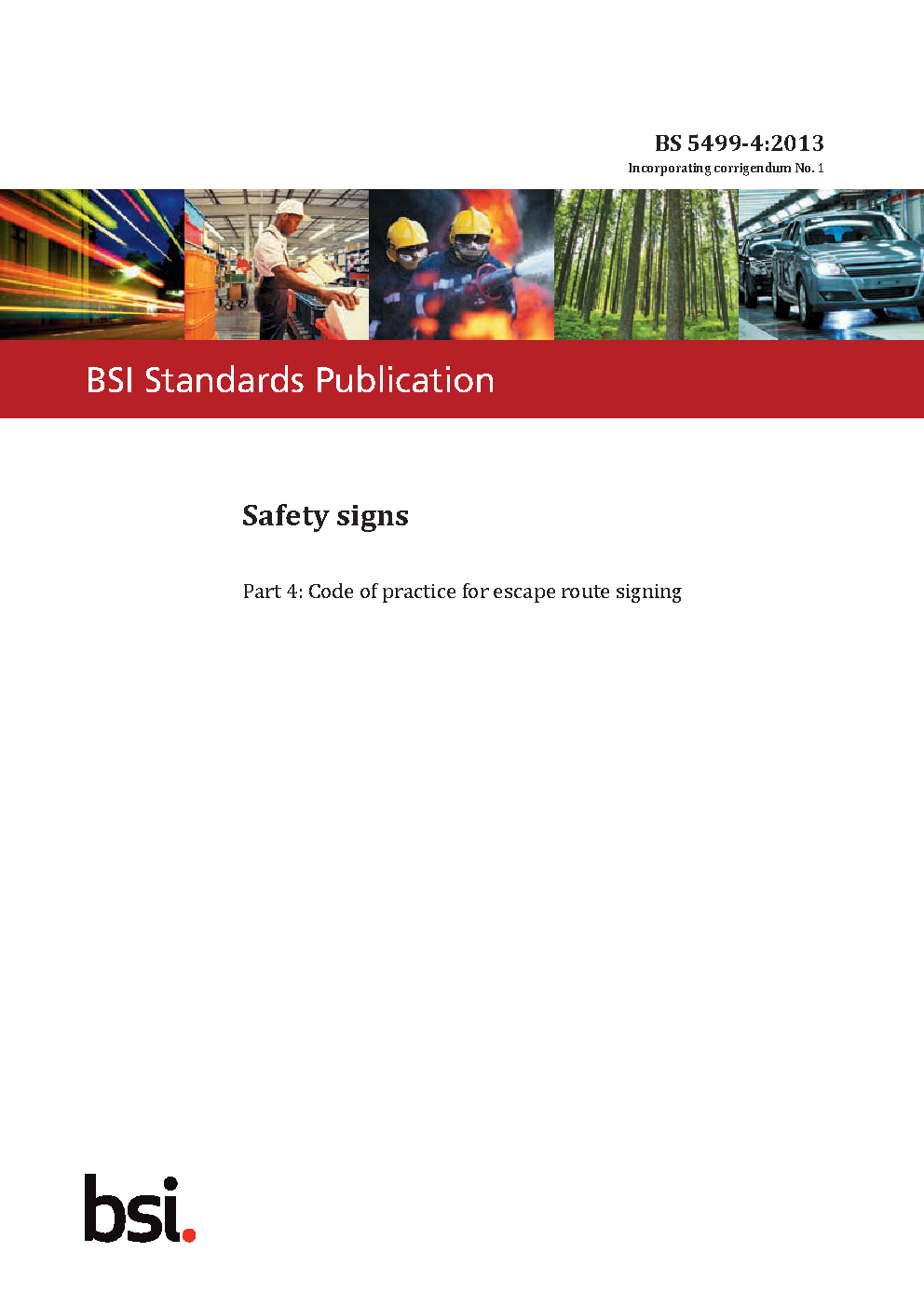 BS 5499-4:2013
Incorporating corrigendum No. 1

BSI Standards Publication

Safety signs

Part 4: Code of practice for escape route signing

bsi.